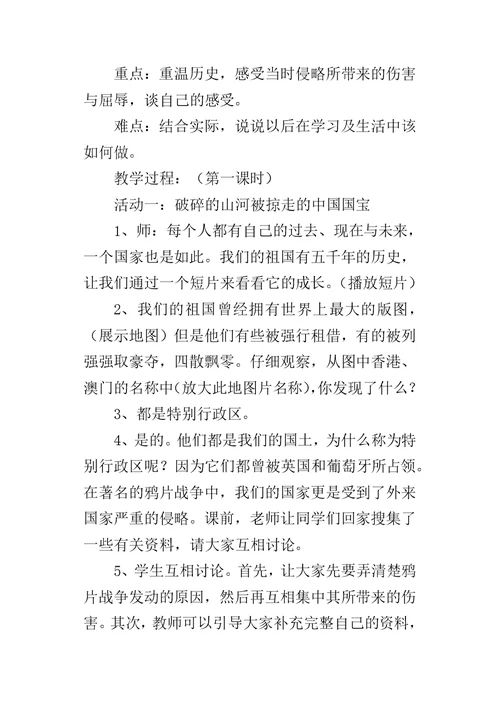 重点：重温历史，感受当时侵略所带来的伤害与屈辱，谈自己的感受。

难点：结合实际，说说以后在学习及生活中该如何做。

教学过程：（第一课时）

活动一：破碎的山河被掠走的中国国宝

1、师：每个人都有自己的过去、现在与未来，一个国家也是如此。我们的祖国有五千年的历史，让我们通过一个短片来看看它的成长。(播放短片)

2、我们的祖国曾经拥有世界上最大的版图，（展示地图）但是他们有些被强行租借，有的被列强强取豪夺，四散飘零。仔细观察，从图中香港、澳门的名称中(放大此地图片名称)，你发现了什么？

3、都是特别行政区。

4、是的。他们都是我们的国土，为什么称为特别行政区呢？因为它们都曾被英国和葡萄牙所占领。在著名的鸦片战争中，我们的国家更是受到了外来国家严重的侵略。课前，老师让同学们回家搜集了一些有关资料，请大家互相讨论。

5、学生互相讨论。首先，让大家先要弄清楚鸦片战争发动的原因，然后再互相集中其所带来的伤害。其次，教师可以引导大家补充完整自己的资料，